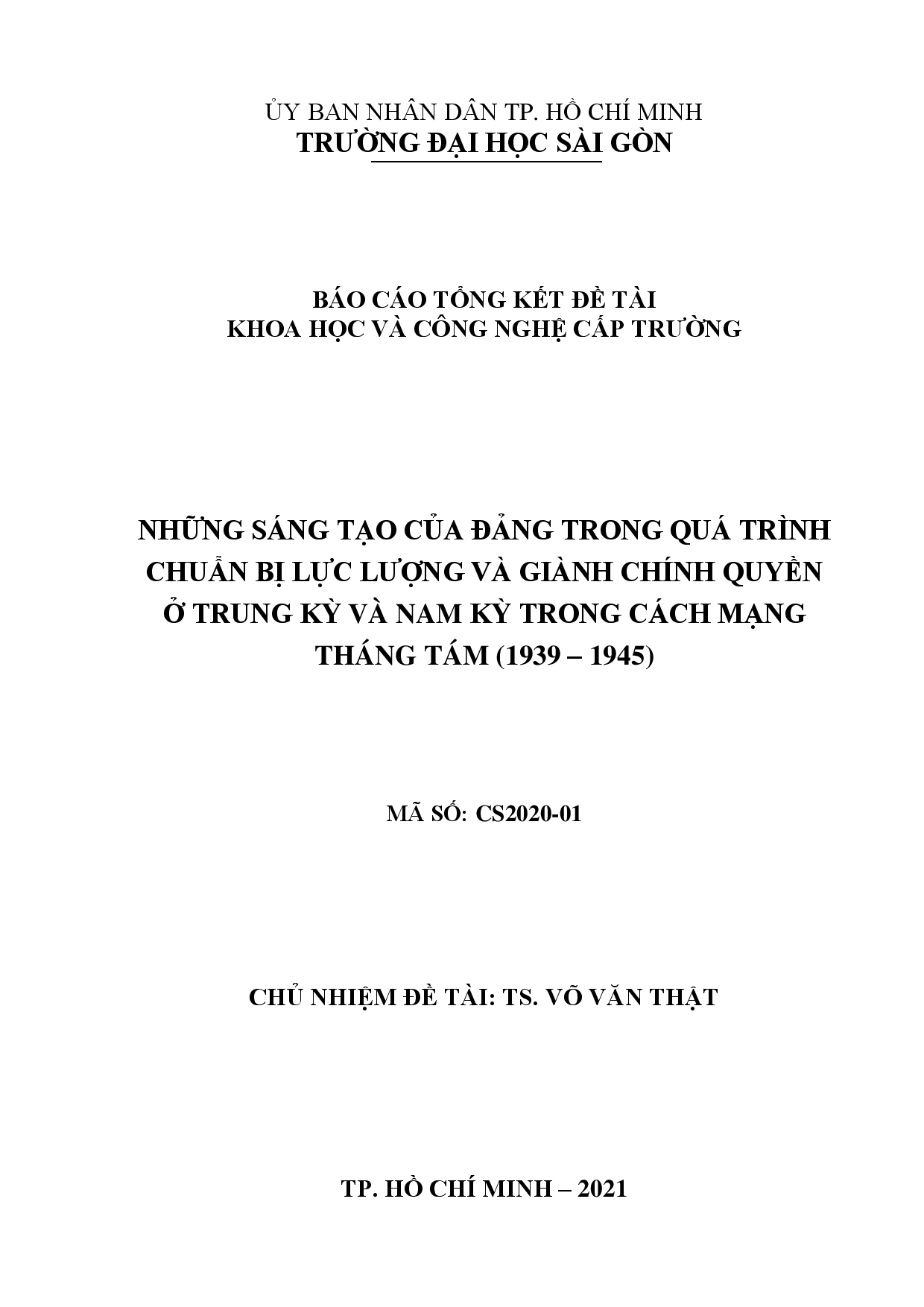 ỦY BAN NHÂN DÂN TP. HỒ CHÍ MINH
TRƯỜNG ĐẠI HỌC SÀI GÒN

BÁO CÁO TỔNG KẾT ĐỀ TÀI
KHOA HỌC VÀ CÔNG NGHỆ CẤP TRƯỜNG

NHỮNG SÁNG TẠO CỦA ĐẢNG TRONG QUÁ TRÌNH CHUẨN BỊ LỰC LƯỢNG VÀ GIÀNH CHÍNH QUYỀN Ở TRUNG KỲ VÀ NAM KỲ TRONG CÁCH MẠNG THÁNG TÁM (1939 – 1945)

MÃ SỐ: CS2020-01

CHỦ NHIỆM ĐỀ TÀI: TS. VÕ VĂN THẬT

TP. HỒ CHÍ MINH – 2021